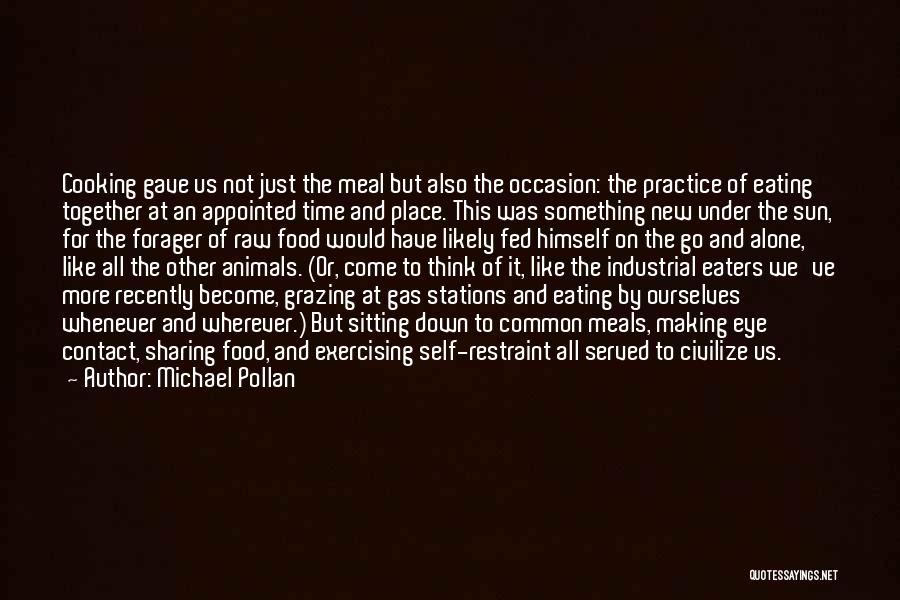 Cooking gave us not just the meal but also the occasion: the practice of eating together at an appointed time and place. This was something new under the sun, for the forager of raw food would have likely fed himself on the go and alone, like all the other animals. (Or, come to think of it, like the industrial eaters we've more recently become, grazing at gas stations and eating by ourselves whenever and wherever.) But sitting down to common meals, making eye contact, sharing food, and exercising self-restraint all served to civilize us.
— Author: Michael Pollan

QUOTESSAYINGS.NET